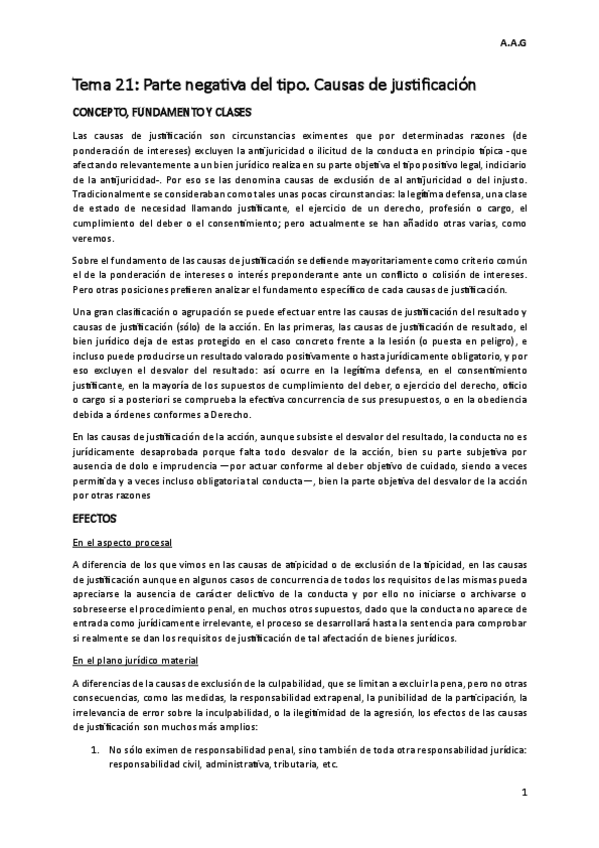 A.A.G

Tema 21: Parte negativa del tipo. Causas de justificación

CONCEPTO, FUNDAMENTO Y CLASES

Las causas de justificación son circunstancias eximentes que por determinadas razones (de ponderación de intereses) excluyen la antijuricidad o ilicitud de la conducta en principio típica -que afectando relevantemente a un bien jurídico realiza en su parte objetiva el tipo positivo legal, indiciario de la antijuricidad-. Por eso se las denomina causas de exclusión de al antijuricidad o del injusto. Tradicionalmente se consideraban como tales unas pocas circunstancias: la legítima defensa, una clase de estado de necesidad llamando justificante, el ejercicio de un derecho, profesión o cargo, el cumplimiento del deber o el consentimiento; pero actualmente se han añadido otras varias, como veremos.

Sobre el fundamento de las causas de justificación se defiende mayoritariamente como criterio común el de la ponderación de intereses o interés preponderante ante un conflicto o colisión de intereses. Pero otras posiciones prefieren analizar el fundamento específico de cada causas de justificación.

Una gran clasificación o agrupación se puede efectuar entre las causas de justificación del resultado y causas de justificación (sólo) de la acción. En las primeras, las causas de justificación de resultado, el bien jurídico deja de estas protegido en el caso concreto frente a la lesión (o puesta en peligro), e incluso puede producirse un resultado valorado positivamente o hasta jurídicamente obligatorio, y por eso excluyen el desvalor del resultado: así ocurre en la legítima defensa, en el consentimiento justificante, en la mayoría de los supuestos de cumplimiento del deber, o ejercicio del derecho, oficio o cargo si a posteriori se comprueba la efectiva concurrencia de sus presupuestos, o en la obediencia debida a órdenes conformes a Derecho.

En las causas de justificación de la acción, aunque subsiste el desvalor del resultado, la conducta no es jurídicamente desaprobada porque falta todo desvalor de la acción, bien su parte subjetiva por ausencia de dolo e imprudencia —por actuar conforme al deber objetivo de cuidado, siendo a veces permitida y a veces incluso obligatoria tal conducta—, bien la parte objetiva del desvalor de la acción por otras razones

EFECTOS

En el aspecto procesal

A diferencia de los que vimos en las causas de atipicidad o de exclusión de la tipicidad, en las causas de justificación aunque en algunos casos de concurrencia de todos los requisitos de las mismas pueda apreciarse la ausencia de carácter delictivo de la conducta y por ello no iniciarse o archivarse o sobreseerse el procedimiento penal, en muchos otros supuestos, dado que la conducta no aparece de entrada como jurídicamente irrelevante, el proceso se desarrollará hasta la sentencia para comprobar si realmente se dan los requisitos de justificación de tal afectación de bienes jurídicos.

En el plano jurídico material

A diferencias de la causas de exclusión de la culpabilidad, que se limitan a excluir la pena, pero no otras consecuencias, como las medidas, la responsabilidad extrapenal, la punibilidad de la participación, la irrelevancia de error sobre la inculpabilidad, o la ilegitimidad de la agresión, los efectos de las causas de justificación son muchos más amplios:

1. No sólo eximen de responsabilidad penal, sino también de toda otra responsabilidad jurídica: responsabilidad civil, administrativa, tributaria, etc.

1